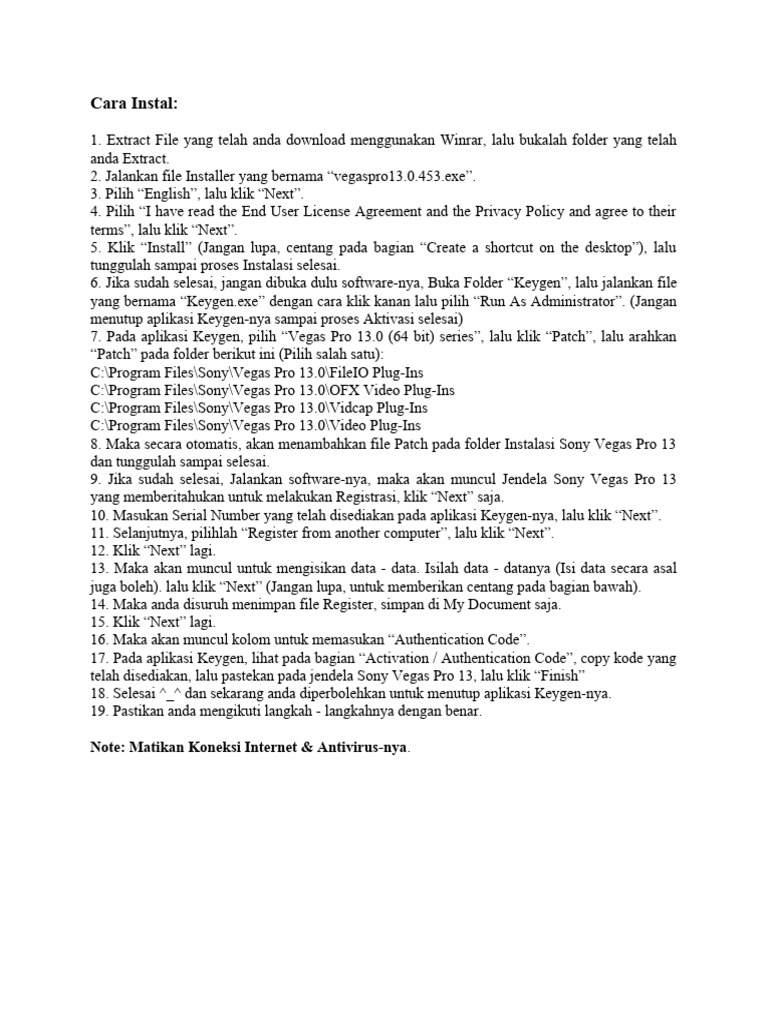 Cara Instal:

1. Extract File yang telah anda download menggunakan Winrar, lalu bukalah folder yang telah anda Extract.
2. Jalankan file Installer yang bernama “vegaspro13.0.453.exe”.
3. Pilih “English”, lalu klik “Next”.
4. Pilih “I have read the End User License Agreement and the Privacy Policy and agree to their terms”, lalu klik “Next”.
5. Klik “Install” (Jangan lupa, centang pada bagian “Create a shortcut on the desktop”), lalu tunggulah sampai proses Instalasi selesai.
6. Jika sudah selesai, jangan dibuka dulu software-nya, Buka Folder “Keygen”, lalu jalankan file yang bernama “Keygen.exe” dengan cara klik kanan lalu pilih “Run As Administrator”. (Jangan menutup aplikasi Keygen-nya sampai proses Aktivasi selesai)
7. Pada aplikasi Keygen, pilih “Vegas Pro 13.0 (64 bit) series”, lalu klik “Patch”, lalu arahkan “Patch” pada folder berikut ini (Pilih salah satu):
C:\Program Files\Sony\Vegas Pro 13.0\FileIO Plug-Ins
C:\Program Files\Sony\Vegas Pro 13.0\OFX Video Plug-Ins
C:\Program Files\Sony\Vegas Pro 13.0\Vidcap Plug-Ins
C:\Program Files\Sony\Vegas Pro 13.0\Video Plug-Ins
8. Maka secara otomatis, akan menambahkan file Patch pada folder Instalasi Sony Vegas Pro 13 dan tunggulah sampai selesai.
9. Jika sudah selesai, Jalankan software-nya, maka akan muncul Jendela Sony Vegas Pro 13 yang memberitahukan untuk melakukan Registrasi, klik “Next” saja.
10. Masukan Serial Number yang telah disediakan pada aplikasi Keygen-nya, lalu klik “Next”.
11. Selanjutnya, pilihlah “Register from another computer”, lalu klik “Next”.
12. Klik “Next” lagi.
13. Maka akan muncul untuk mengisikan data - data. Isilah data - datanya (Isi data secara asal juga boleh). lalu klik “Next” (Jangan lupa, untuk memberikan centang pada bagian bawah).
14. Maka anda disuruh menimpan file Register, simpan di My Document saja.
15. Klik “Next” lagi.
16. Maka akan muncul kolom untuk memasukan “Authentication Code”.
17. Pada aplikasi Keygen, lihat pada bagian “Activation / Authentication Code”, copy kode yang telah disediakan, lalu pastekan pada jendela Sony Vegas Pro 13, lalu klik “Finish”
18. Selesai ^_^ dan sekarang anda diperbolehkan untuk menutup aplikasi Keygen-nya.
19. Pastikan anda mengikuti langkah - langkahnya dengan benar.

Note: Matikan Koneksi Internet & Antivirus-nya.